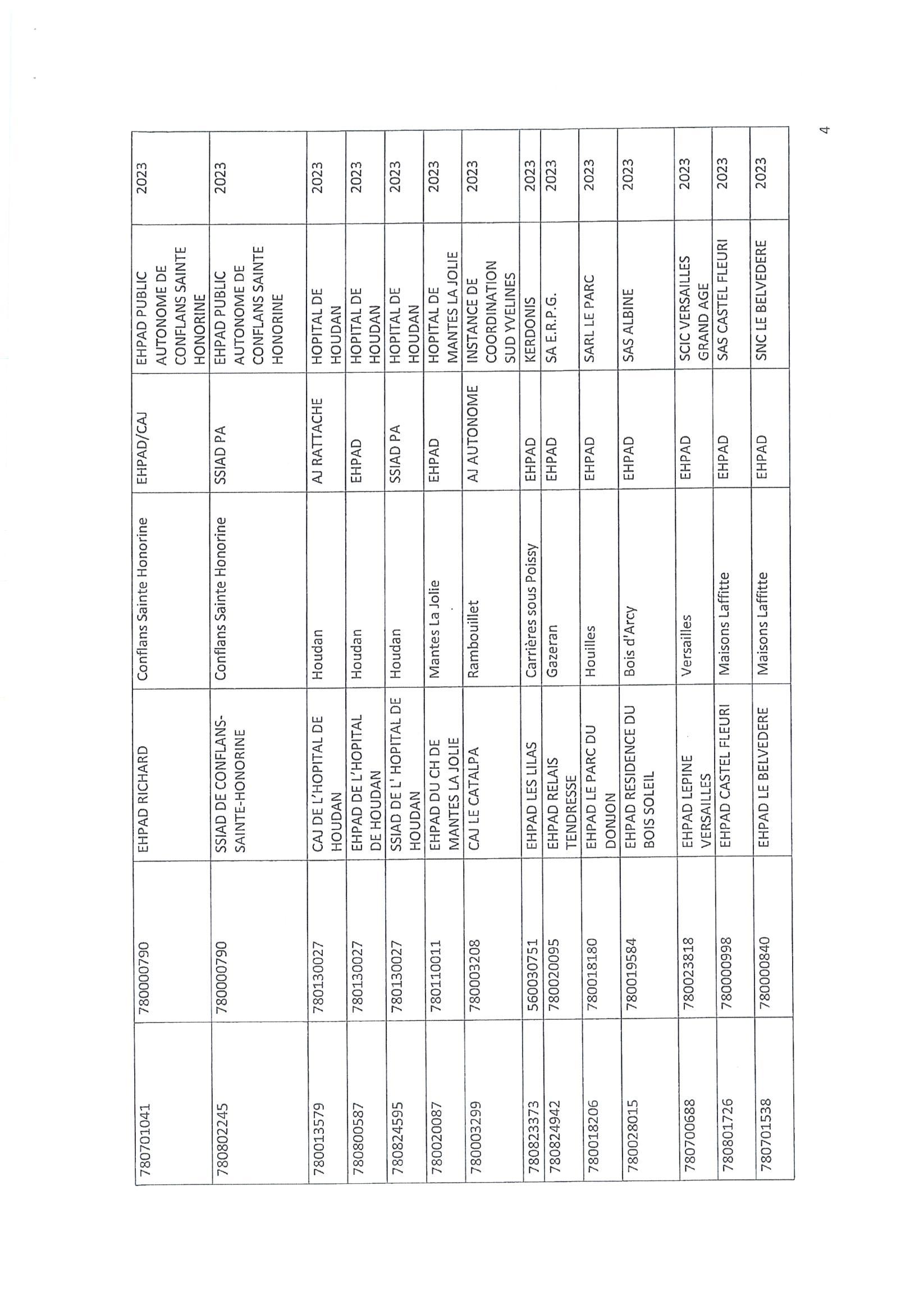 | 780701041 | 780000790 | EHPAD RICHARD | Conflans Sainte Honorine | EHPAD/CAJ | EHPAD PUBLIC AUTONOME DE CONFLANS SAINTE HONORINE | 2023 |
|---|---|---|---|---|---|---|
| 780802245 | 780000790 | SSIAD DE CONFLANS-SAINTE-HONORINE | Conflans Sainte Honorine | SSIAD PA | EHPAD PUBLIC AUTONOME DE CONFLANS SAINTE HONORINE | 2023 |
| 780013579 | 780130027 | CAJ DE L'HOPITAL DE HOUDAN | Houdan | AJ RATTACHE | HOPITAL DE HOUDAN | 2023 |
| 780800587 | 780130027 | EHPAD DE L'HOPITAL DE HOUDAN | Houdan | EHPAD | HOPITAL DE HOUDAN | 2023 |
| 780824595 | 780130027 | SSIAD DE L' HOPITAL DE HOUDAN | Houdan | SSIAD PA | HOPITAL DE HOUDAN | 2023 |
| 780020087 | 780110011 | EHPAD DU CH DE MANTES LA JOLIE | Mantes La Jolie | EHPAD | HOPITAL DE MANTES LA JOLIE | 2023 |
| 780003299 | 780003208 | CAJ LE CATALPA | Rambouillet | AJ AUTONOME | INSTANCE DE COORDINATION SUD YVELINES | 2023 |
| 780823373 | 560030751 | EHPAD LES LILAS | Carrières sous Poissy | EHPAD | KERDONIS | 2023 |
| 780824942 | 780020095 | EHPAD RELAIS TENDRESSE | Gazeran | EHPAD | SA E.R.P.G. | 2023 |
| 780018206 | 780018180 | EHPAD LE PARC DU DONJON | Houilles | EHPAD | SARL LE PARC | 2023 |
| 780028015 | 780019584 | EHPAD RESIDENCE DU BOIS SOLEIL | Bois d'Arcy | EHPAD | SAS ALBINE | 2023 |
| 780700688 | 780023818 | EHPAD LEPINE VERSAILLES | Versailles | EHPAD | SCIC VERSAILLES GRAND AGE | 2023 |
| 780801726 | 780000998 | EHPAD CASTEL FLEURI | Maisons Laffitte | EHPAD | SAS CASTEL FLEURI | 2023 |
| 780701538 | 780000840 | EHPAD LE BELVEDERE | Maisons Laffitte | EHPAD | SNC LE BELVEDERE | 2023 |

4